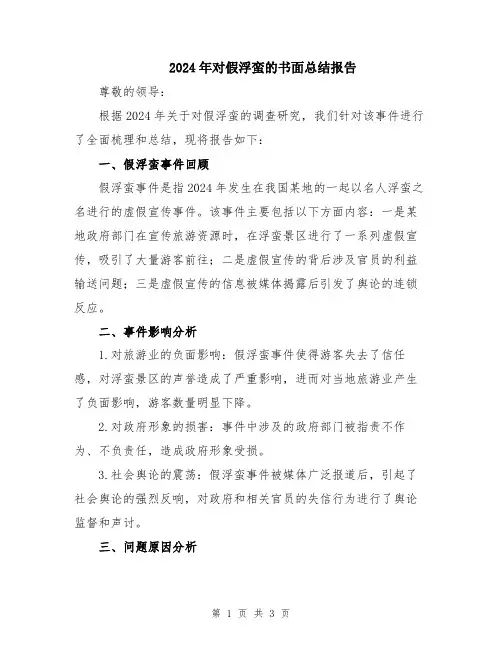 2024年对假浮蛮的书面总结报告

尊敬的领导：

根据2024年关于对假浮蛮的调查研究，我们针对该事件进行了全面梳理和总结，现将报告如下：

一、假浮蛮事件回顾

假浮蛮事件是指2024年发生在我国某地的一起以名人浮蛮之名进行的虚假宣传事件。该事件主要包括以下方面内容：一是某地政府部门在宣传旅游资源时，在浮蛮景区进行了一系列虚假宣传，吸引了大量游客前往；二是虚假宣传的背后涉及官员的利益输送问题；三是虚假宣传的信息被媒体揭露后引发了舆论的连锁反应。

二、事件影响分析

1.对旅游业的负面影响：假浮蛮事件使得游客失去了信任感，对浮蛮景区的声誉造成了严重影响，进而对当地旅游业产生了负面影响，游客数量明显下降。

2.对政府形象的损害：事件中涉及的政府部门被指责不作为、不负责任，造成政府形象受损。

3.社会舆论的震荡：假浮蛮事件被媒体广泛报道后，引起了社会舆论的强烈反响，对政府和相关官员的失信行为进行了舆论监督和声讨。

三、问题原因分析

第 1 页 共 3 页